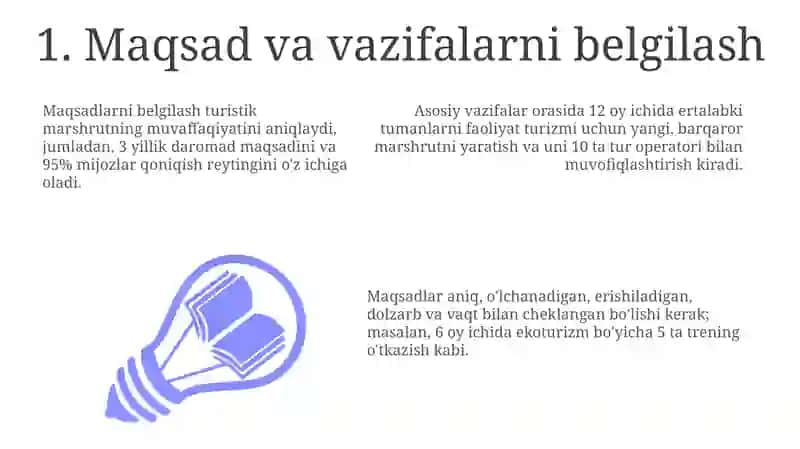 1. Maqsad va vazifalarni belgilash

Maqsadlarni belgilash turistik marshrutning muvaffaqiyatini aniqlaydi, jumladan, 3 yillik daromad maqsadini va 95% mijozlar qoniqish reytingini o'z ichiga oladi.

Asosiy vazifalar orasida 12 oy ichida ertalabki tumanlarni faoliyat turizmi uchun yangi, barqaror marshrutni yaratish va uni 10 ta tur operatori bilan muvofiqlashtirish kiradi.

Maqsadlar aniq, o'lchanadigan, erishiladigan, dolzarb va vaqt bilan cheklangan bo'lishi kerak; masalan, 6 oy ichida ekoturizm bo'yicha 5 ta trening o'tkazish kabi.